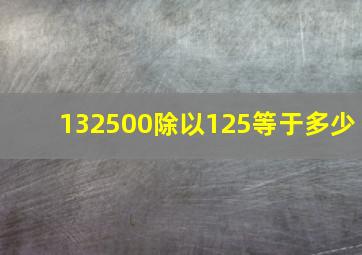 132500除以125等于多少